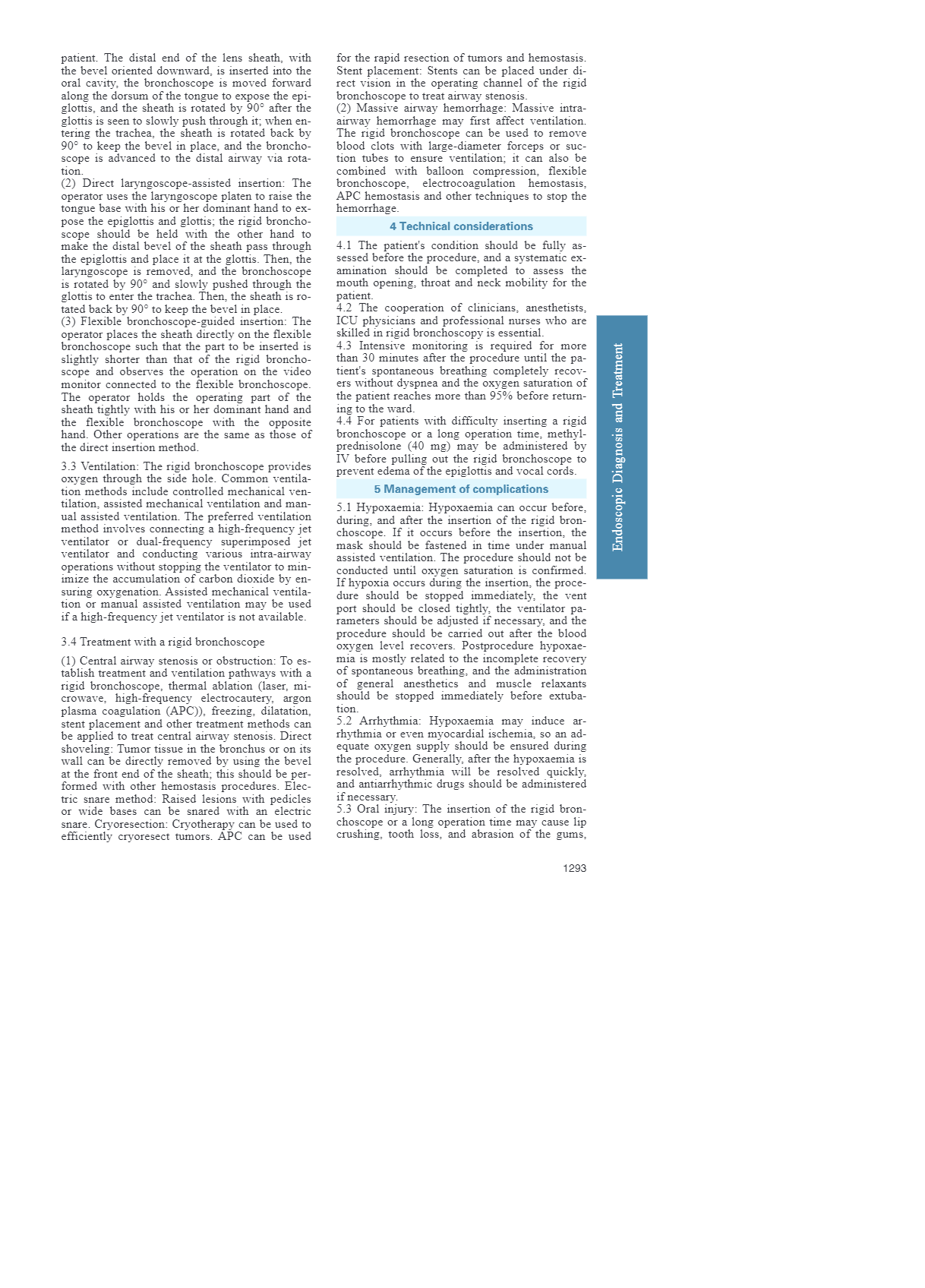 patient. The distal end of the lens sheath, with the bevel oriented downward, is inserted into the oral cavity, the bronchoscope is moved forward along the dorsum of the tongue to expose the epiglottis, and the sheath is rotated by 90° after the glottis is seen to slowly push through it; when entering the trachea, the sheath is rotated back by 90° to keep the bevel in place, and the bronchoscope is advanced to the distal airway via rotation.
(2) Direct laryngoscope-assisted insertion: The operator uses the laryngoscope platen to raise the tongue base with his or her dominant hand to expose the epiglottis and glottis; the rigid bronchoscope should be held with the other hand to make the distal bevel of the sheath pass through the epiglottis and place it at the glottis. Then, the laryngoscope is removed, and the bronchoscope is rotated by 90° and slowly pushed through the glottis to enter the trachea. Then, the sheath is rotated back by 90° to keep the bevel in place.
(3) Flexible bronchoscope-guided insertion: The operator places the sheath directly on the flexible bronchoscope such that the part to be inserted is slightly shorter than that of the rigid bronchoscope and observes the operation on the video monitor connected to the flexible bronchoscope. The operator holds the operating part of the sheath tightly with his or her dominant hand and the flexible bronchoscope with the opposite hand. Other operations are the same as those of the direct insertion method.

3.3 Ventilation: The rigid bronchoscope provides oxygen through the side hole. Common ventilation methods include controlled mechanical ventilation, assisted mechanical ventilation and manual assisted ventilation. The preferred ventilation method involves connecting a high-frequency jet ventilator or dual-frequency superimposed jet ventilator and conducting various intra-airway operations without stopping the ventilator to minimize the accumulation of carbon dioxide by ensuring oxygenation. Assisted mechanical ventilation or manual assisted ventilation may be used if a high-frequency jet ventilator is not available.

3.4 Treatment with a rigid bronchoscope

(1) Central airway stenosis or obstruction: To establish treatment and ventilation pathways with a rigid bronchoscope, thermal ablation (laser, microwave, high-frequency electrocautery, argon plasma coagulation (APC)), freezing, dilatation, stent placement and other treatment methods can be applied to treat central airway stenosis. Direct shoveling: Tumor tissue in the bronchus or on its wall can be directly removed by using the bevel at the front end of the sheath; this should be performed with other hemostasis procedures. Electric snare method: Raised lesions with pedicles or wide bases can be snared with an electric snare. Cryoresection: Cryotherapy can be used to efficiently cryoresect tumors. APC can be used for the rapid resection of tumors and hemostasis. Stent placement: Stents can be placed under direct vision in the operating channel of the rigid bronchoscope to treat airway stenosis.
(2) Massive airway hemorrhage: Massive intra-airway hemorrhage may first affect ventilation. The rigid bronchoscope can be used to remove blood clots with large-diameter forceps or suction tubes to ensure ventilation; it can also be combined with balloon compression, flexible bronchoscope, electrocoagulation hemostasis, APC hemostasis and other techniques to stop the hemorrhage.

4 Technical considerations

4.1 The patient's condition should be fully assessed before the procedure, and a systematic examination should be completed to assess the mouth opening, throat and neck mobility for the patient.
4.2 The cooperation of clinicians, anesthetists, ICU physicians and professional nurses who are skilled in rigid bronchoscopy is essential.
4.3 Intensive monitoring is required for more than 30 minutes after the procedure until the patient's spontaneous breathing completely recovers without dyspnea and the oxygen saturation of the patient reaches more than 95% before returning to the ward.
4.4 For patients with difficulty inserting a rigid bronchoscope or a long operation time, methylprednisolone (40 mg) may be administered by IV before pulling out the rigid bronchoscope to prevent edema of the epiglottis and vocal cords.

5 Management of complications

5.1 Hypoxaemia: Hypoxaemia can occur before, during, and after the insertion of the rigid bronchoscope. If it occurs before the insertion, the mask should be fastened in time under manual assisted ventilation. The procedure should not be conducted until oxygen saturation is confirmed. If hypoxia occurs during the insertion, the procedure should be stopped immediately, the vent port should be closed tightly, the ventilator parameters should be adjusted if necessary, and the procedure should be carried out after the blood oxygen level recovers. Postprocedure hypoxaemia is mostly related to the incomplete recovery of spontaneous breathing, and the administration of general anesthetics and muscle relaxants should be stopped immediately before extubation.
5.2 Arrhythmia: Hypoxaemia may induce arrhythmia or even myocardial ischemia, so an adequate oxygen supply should be ensured during the procedure. Generally, after the hypoxaemia is resolved, arrhythmia will be resolved quickly, and antiarrhythmic drugs should be administered if necessary.
5.3 Oral injury: The insertion of the rigid bronchoscope or a long operation time may cause lip crushing, tooth loss, and abrasion of the gums,

Endoscopic Diagnosis and Treatment

1293